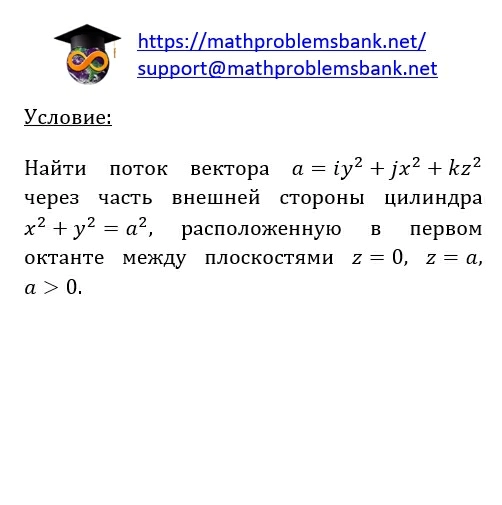 https://mathproblemsbank.net/
support@mathproblemsbank.net

Условие:

Найти поток вектора $a = iy^2 + jx^2 + kz^2$ через часть внешней стороны цилиндра $x^2 + y^2 = a^2$, расположенную в первом октанте между плоскостями $z = 0$, $z = a$, $a > 0$.